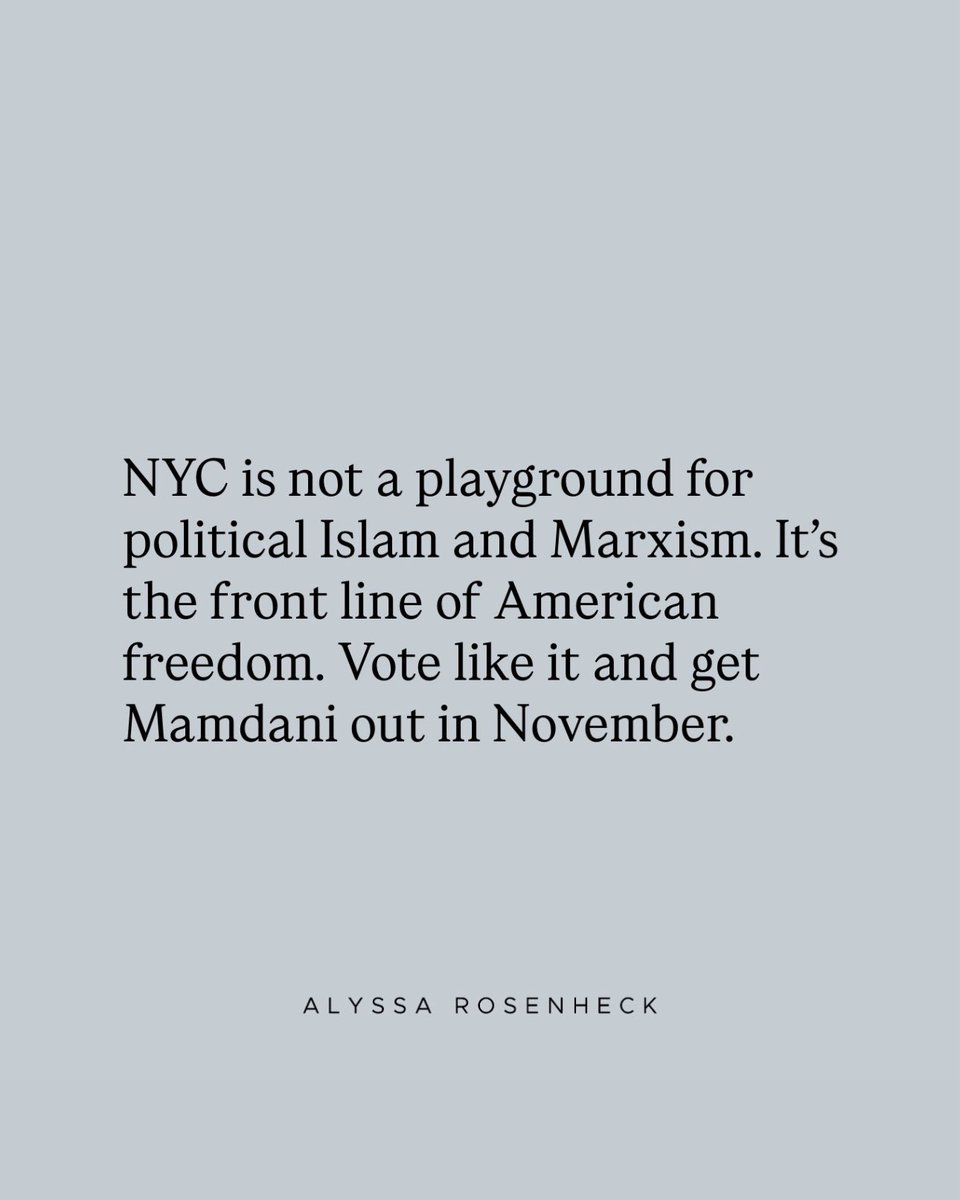 NYC is not a playground for political Islam and Marxism. It's the front line of American freedom. Vote like it and get Mamdani out in November.

ALYSSA ROSENHECK